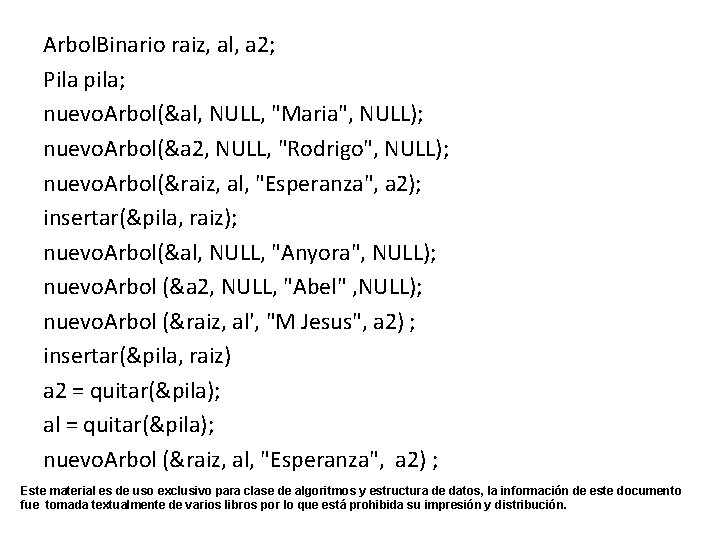 ArbolBinario raiz, al, a2;
Pila pila;
nuevoArbol(&al, NULL, "Maria", NULL);
nuevoArbol(&a2, NULL, "Rodrigo", NULL);
nuevoArbol(&raiz, al, "Esperanza", a2);
insertar(&pila, raiz);
nuevoArbol(&al, NULL, "Anyora", NULL);
nuevoArbol (&a2, NULL, "Abel" ,NULL);
nuevoArbol (&raiz, al', "M Jesus", a2) ;
insertar(&pila, raiz)
a2 = quitar(&pila);
al = quitar(&pila);
nuevoArbol (&raiz, al, "Esperanza", a2) ;

Este material es de uso exclusivo para clase de algoritmos y estructura de datos, la información de este documento fue tomada textualmente de varios libros por lo que está prohibida su impresión y distribución.